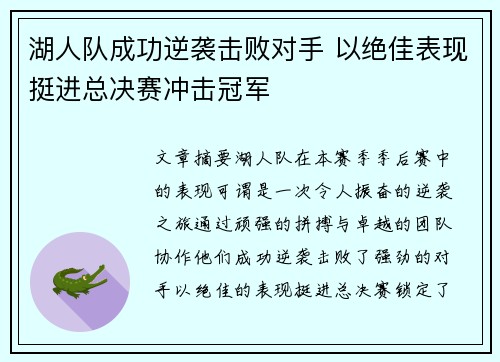 湖人队成功逆袭击败对手 以绝佳表现挺进总决赛冲击冠军

文章摘要湖人队在本赛季季后赛中的表现可谓是一次令人振奋的逆袭之旅通过顽强的拼搏与卓越的团队协作他们成功逆袭击败了强劲的对手以绝佳的表现挺进总决赛锁定了